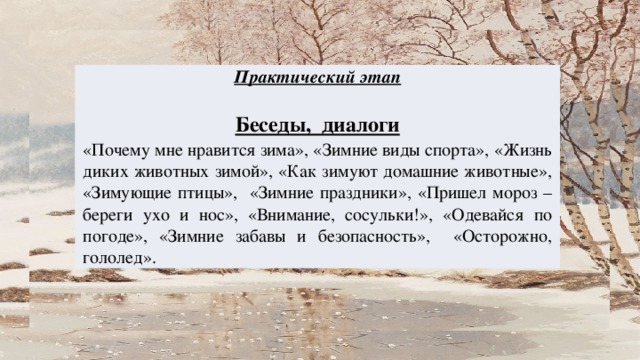 Практический этап

Беседы, диалоги

«Почему мне нравится зима», «Зимние виды спорта», «Жизнь диких животных зимой», «Как зимуют домашние животные», «Зимующие птицы», «Зимние праздники», «Пришел мороз – береги ухо и нос», «Внимание, сосульки!», «Одевайся по погоде», «Зимние забавы и безопасность», «Осторожно, гололед».